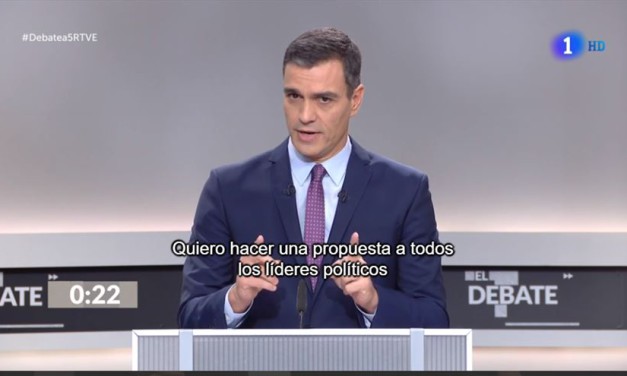 #Debatea5RTVE

1 HD

Quiero hacer una propuesta a todos los líderes políticos

ATE 0:22

EL DEBATE